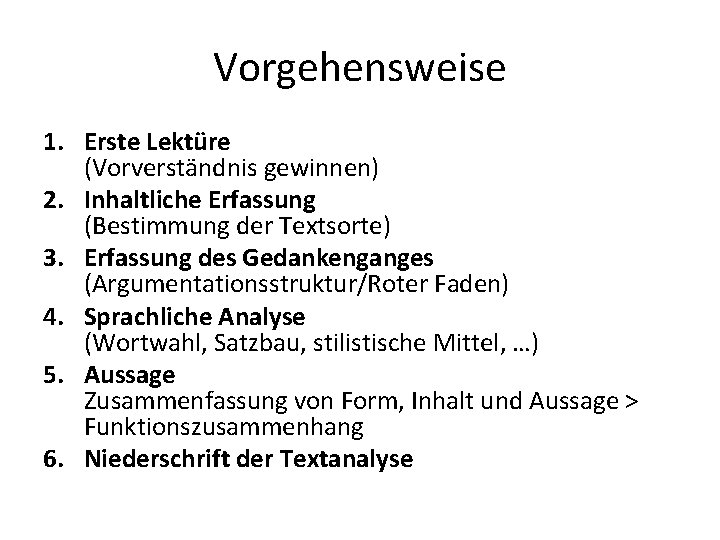 Vorgehensweise

1. Erste Lektüre
(Vorverständnis gewinnen)
2. Inhaltliche Erfassung
(Bestimmung der Textsorte)
3. Erfassung des Gedankenganges
(Argumentationsstruktur/Roter Faden)
4. Sprachliche Analyse
(Wortwahl, Satzbau, stilistische Mittel, …)
5. Aussage
Zusammenfassung von Form, Inhalt und Aussage > Funktionszusammenhang
6. Niederschrift der Textanalyse